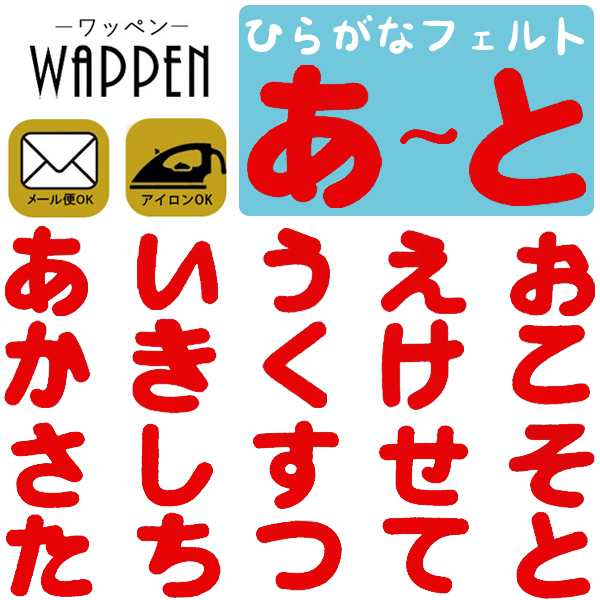 ーワッペンー
WAPPEN

メール便OK

アイロンOK

ひらがなフェルト
あ~と

あ い う え お
か き く け こ
さ し す せ そ
た ち つ て と